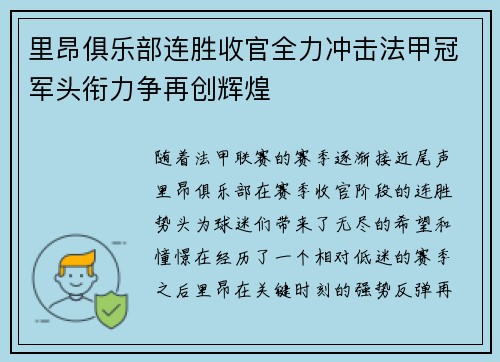 里昂俱乐部连胜收官全力冲击法甲冠军头衔力争再创辉煌

随着法甲联赛的赛季逐渐接近尾声里昂俱乐部在赛季收官阶段的连胜势头为球迷们带来了无尽的希望和憧憬在经历了一个相对低迷的赛季之后里昂在关键时刻的强势反弹再